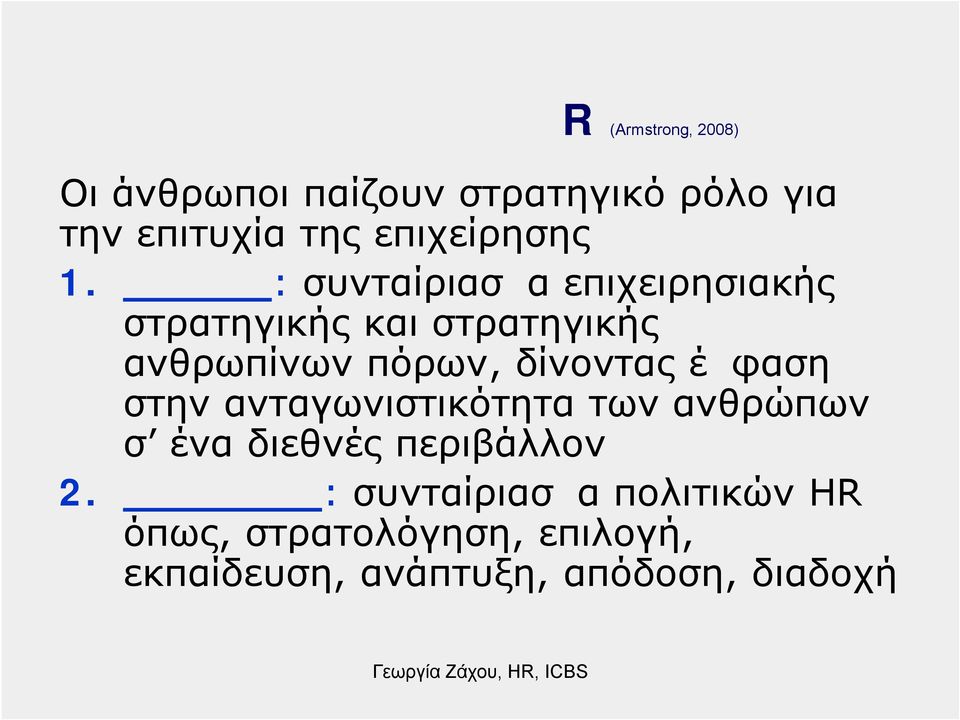 R (Armstrong, 2008)

Οι άνθρωποι παίζουν στρατηγικό ρόλο για την επιτυχία της επιχείρησης

1. ______: συνταίριασ α επιχειρησιακής στρατηγικής και στρατηγικής ανθρωπίνων πόρων, δίνοντας έ φαση στην ανταγωνιστικότητα των ανθρώπων σ’ ένα διεθνές περιβάλλον

2. ________: συνταίριασ α πολιτικών HR όπως, στρατολόγηση, επιλογή, εκπαίδευση, ανάπτυξη, απόδοση, διαδοχή

Γεωργία Ζάχου, HR, ICBS